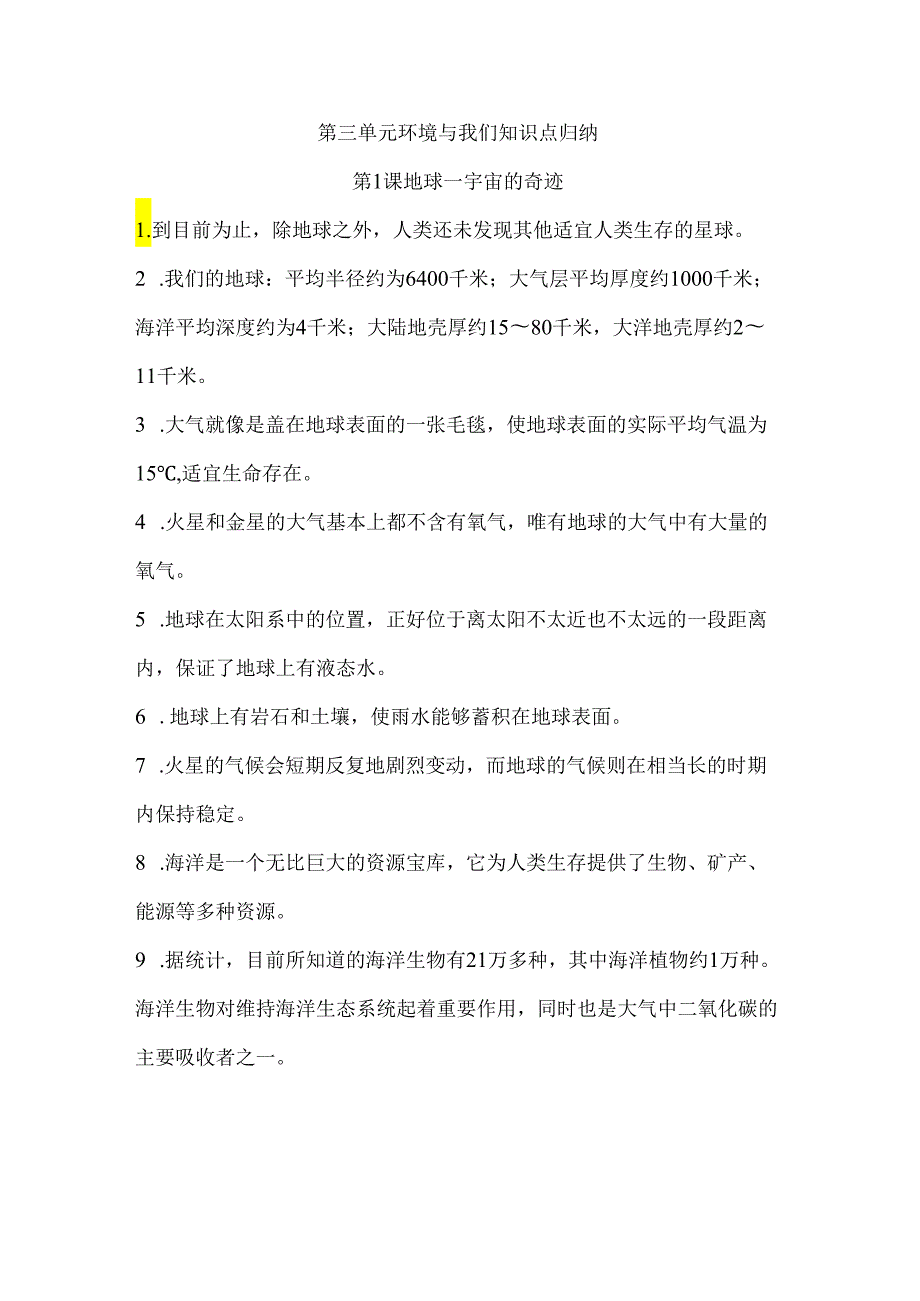 第三单元环境与我们知识点归纳

第1课地球一宇宙的奇迹

1.到目前为止，除地球之外，人类还未发现其他适宜人类生存的星球。

2 .我们的地球：平均半径约为6400千米；大气层平均厚度约1000千米；海洋平均深度约为4千米；大陆地壳厚约15～80千米，大洋地壳厚约2～11千米。

3 .大气就像是盖在地球表面的一张毛毯，使地球表面的实际平均气温为15℃,适宜生命存在。

4 .火星和金星的大气基本上都不含有氧气，唯有地球的大气中有大量的氧气。

5 .地球在太阳系中的位置，正好位于离太阳不太近也不太远的一段距离内，保证了地球上有液态水。

6 . 地球上有岩石和土壤，使雨水能够蓄积在地球表面。

7 .火星的气候会短期反复地剧烈变动，而地球的气候则在相当长的时期内保持稳定。

8 .海洋是一个无比巨大的资源宝库，它为人类生存提供了生物、矿产、能源等多种资源。

9 .据统计，目前所知道的海洋生物有21万多种，其中海洋植物约1万种。海洋生物对维持海洋生态系统起着重要作用，同时也是大气中二氧化碳的主要吸收者之一。